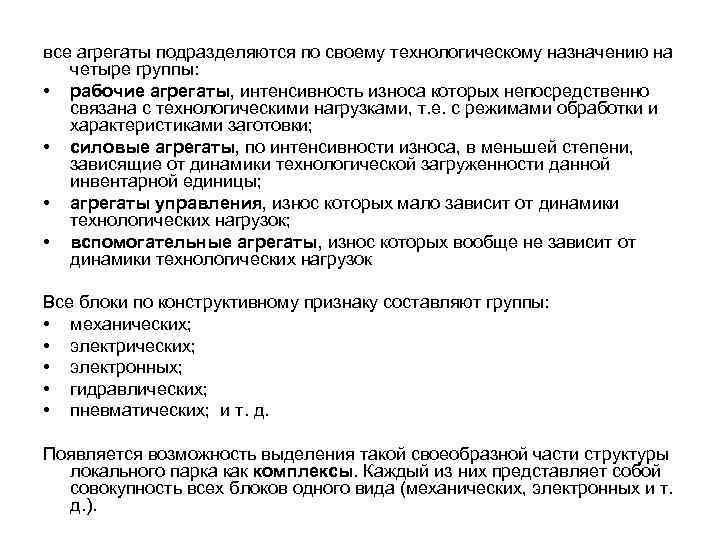 все агрегаты подразделяются по своему технологическому назначению на четыре группы:

• рабочие агрегаты, интенсивность износа которых непосредственно связана с технологическими нагрузками, т.е. с режимами обработки и характеристиками заготовки;
• силовые агрегаты, по интенсивности износа, в меньшей степени, зависящие от динамики технологической загруженности данной инвентарной единицы;
• агрегаты управления, износ которых мало зависит от динамики технологических нагрузок;
• вспомогательные агрегаты, износ которых вообще не зависит от динамики технологических нагрузок

Все блоки по конструктивному признаку составляют группы:
• механических;
• электрических;
• электронных;
• гидравлических;
• пневматических; и т. д.

Появляется возможность выделения такой своеобразной части структуры локального парка как комплексы. Каждый из них представляет собой совокупность всех блоков одного вида (механических, электронных и т. д.).